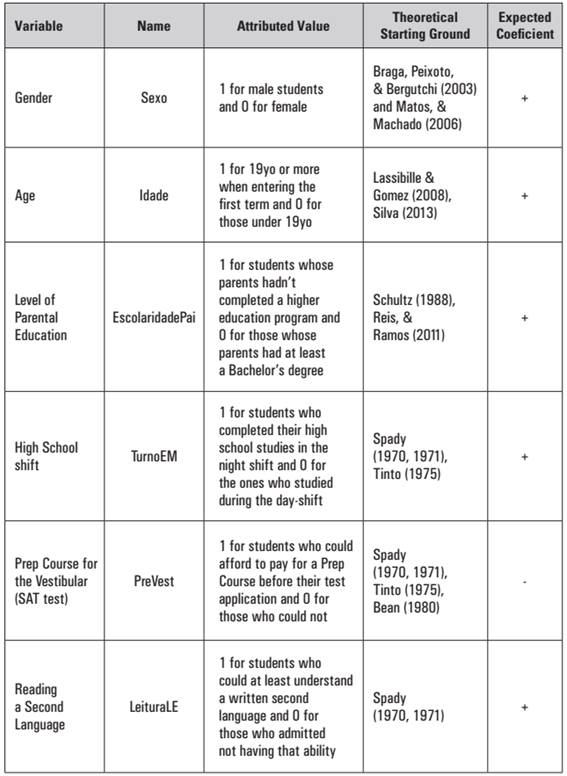 | Variable | Name | Attributed Value | Theoretical Starting Ground | Expected Coeficient |
|---|---|---|---|---|
| Gender | Sexo | 1 for male students and 0 for female | Braga, Peixoto, & Bergutchi (2003) and Matos, & Machado (2006) | + |
| Age | Idade | 1 for 19yo or more when entering the first term and 0 for those under 19yo | Lassibille & Gomez (2008), Silva (2013) | + |
| Level of Parental Education | EscolaridadePai | 1 for students whose parents hadn't completed a higher education program and 0 for those whose parents had at least a Bachelor's degree | Schultz (1988), Reis, & Ramos (2011) | + |
| High School shift | TurnoEM | 1 for students who completed their high school studies in the night shift and 0 for the ones who studied during the day-shift | Spady (1970, 1971), Tinto (1975) | + |
| Prep Course for the Vestibular (SAT test) | PreVest | 1 for students who could afford to pay for a Prep Course before their test application and 0 for those who could not | Spady (1970, 1971), Tinto (1975), Bean (1980) | - |
| Reading a Second Language | LeituraLE | 1 for students who could at least understand a written second language and 0 for those who admitted not having that ability | Spady (1970, 1971) | + |